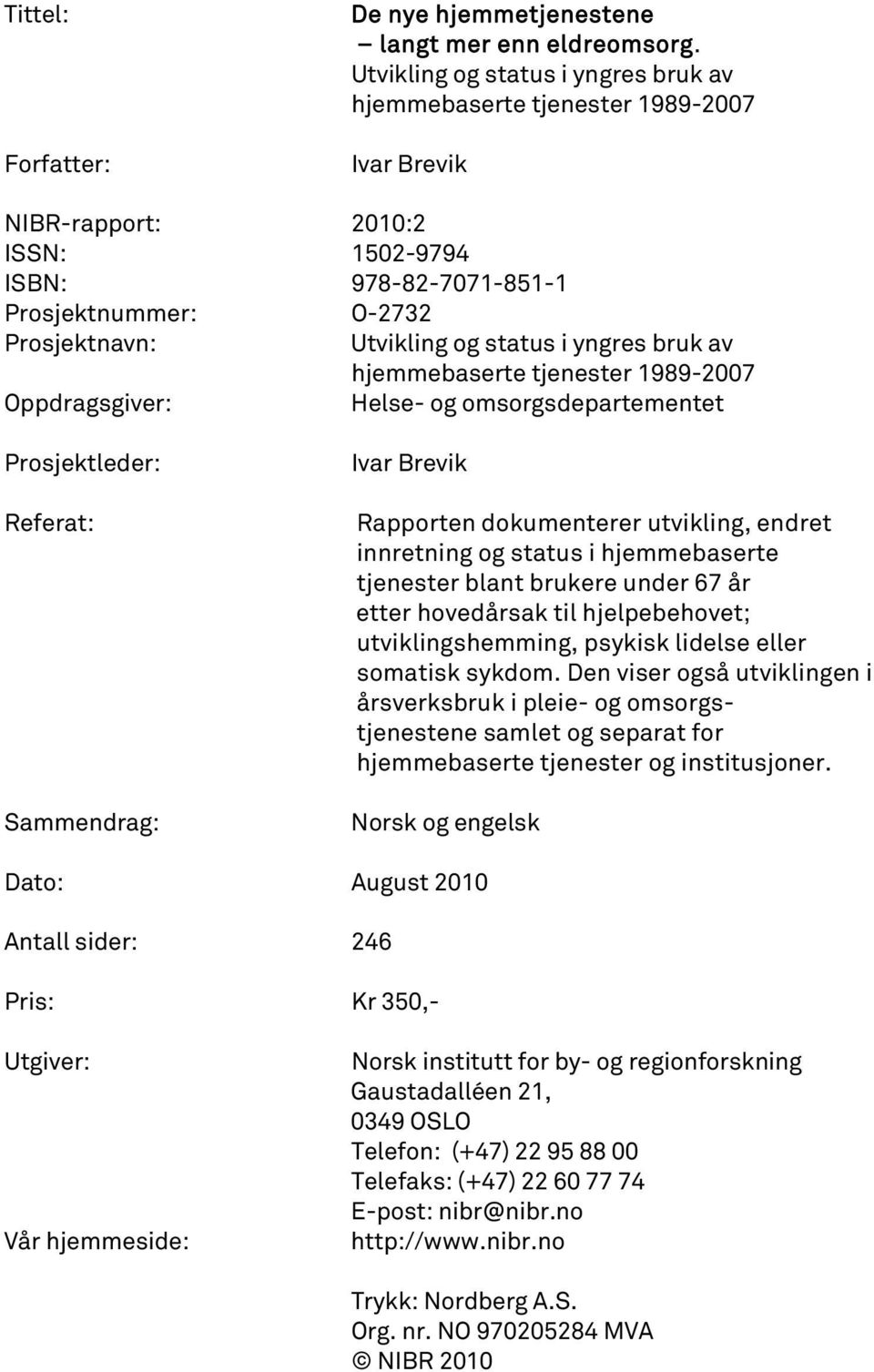 Tittel: De nye hjemmetjenestene
– langt mer enn eldreomsorg.
Utvikling og status i yngres bruk av hjemmebaserte tjenester 1989-2007

Forfatter: Ivar Brevik

NIBR-rapport: 2010:2
ISSN: 1502-9794
ISBN: 978-82-7071-851-1
Prosjektnummer: O-2732
Prosjektnavn: Utvikling og status i yngres bruk av hjemmebaserte tjenester 1989-2007
Oppdragsgiver: Helse- og omsorgsdepartementet

Prosjektleder: Ivar Brevik

Referat: Rapporten dokumenterer utvikling, endret innretning og status i hjemmebaserte tjenester blant brukere under 67 år etter hovedårsak til hjelpebehovet; utviklingshemming, psykisk lidelse eller somatisk sykdom. Den viser også utviklingen i årsverksbruk i pleie- og omsorgstjenestene samlet og separat for hjemmebaserte tjenester og institusjoner.

Sammendrag: Norsk og engelsk

Dato: August 2010

Antall sider: 246

Pris: Kr 350,-

Utgiver: Norsk institutt for by- og regionforskning
Gaustadalléen 21,
0349 OSLO
Telefon: (+47) 22 95 88 00
Telefaks: (+47) 22 60 77 74
E-post: nibr@nibr.no
Vår hjemmeside: http://www.nibr.no

Trykk: Nordberg A.S.
Org. nr. NO 970205284 MVA
© NIBR 2010